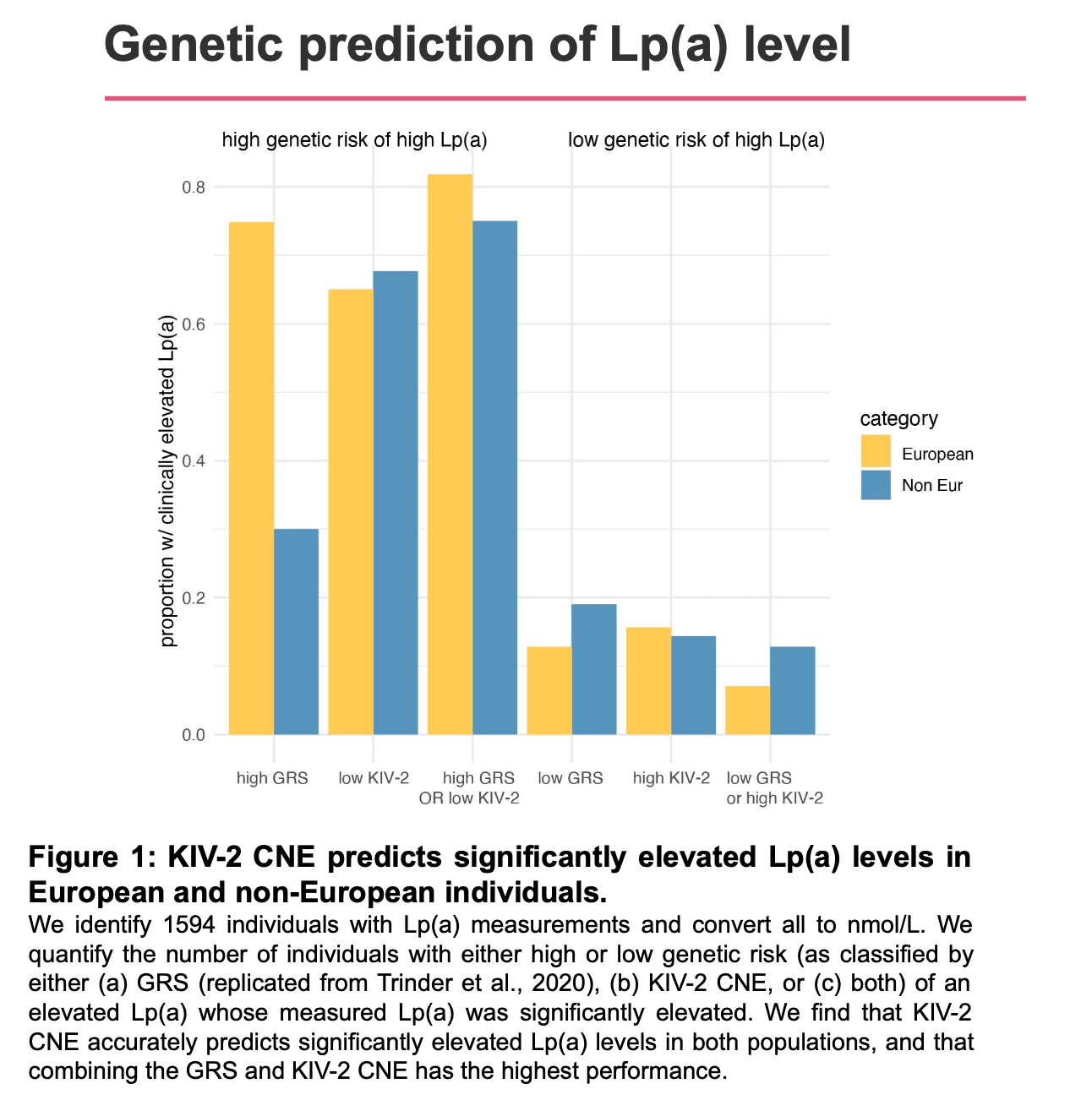 Genetic prediction of Lp(a) level

high genetic risk of high Lp(a)

low genetic risk of high Lp(a)

proportion w/ clinically elevated Lp(a)

0.8
0.6
0.4
0.2
0.0

high GRS
low KIV-2
high GRS OR low KIV-2
low GRS
high KIV-2
low GRS or high KIV-2

category
European
Non Eur

Figure 1: KIV-2 CNE predicts significantly elevated Lp(a) levels in European and non-European individuals.

We identify 1594 individuals with Lp(a) measurements and convert all to nmol/L. We quantify the number of individuals with either high or low genetic risk (as classified by either (a) GRS (replicated from Trinder et al., 2020), (b) KIV-2 CNE, or (c) both) of an elevated Lp(a) whose measured Lp(a) was significantly elevated. We find that KIV-2 CNE accurately predicts significantly elevated Lp(a) levels in both populations, and that combining the GRS and KIV-2 CNE has the highest performance.